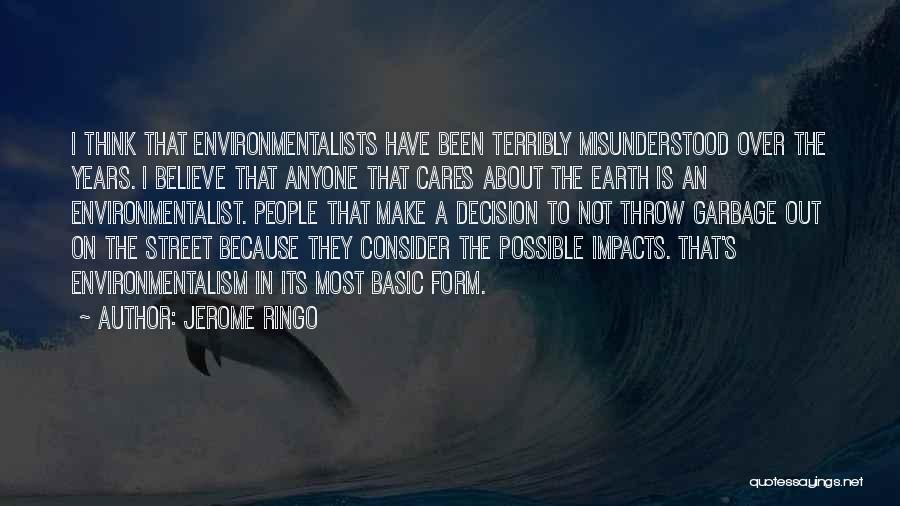 I THINK THAT ENVIRONMENTALISTS HAVE BEEN TERRIBLY MISUNDERSTOOD OVER THE YEARS. I BELIEVE THAT ANYONE THAT CARES ABOUT THE EARTH IS AN ENVIRONMENTALIST. PEOPLE THAT MAKE A DECISION TO NOT THROW GARBAGE OUT ON THE STREET BECAUSE THEY CONSIDER THE POSSIBLE IMPACTS. THAT'S ENVIRONMENTALISM IN ITS MOST BASIC FORM.

~ AUTHOR: JEROME RINGO

quotessayings.net